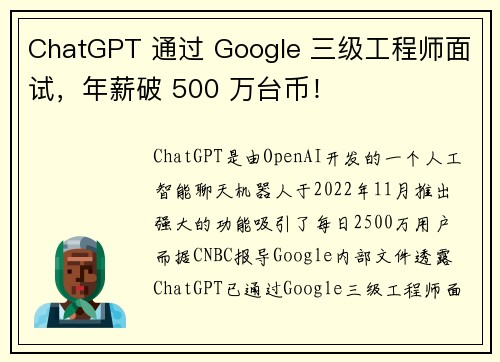 ChatGPT 通过 Google 三级工程师面试，年薪破 500 万台币！

ChatGPT是由OpenAI开发的一个人工智能聊天机器人于2022年11月推出强大的功能吸引了每日2500万用户而据CNBC报导Google内部文件透露ChatGPT已通过Google三级工程师面